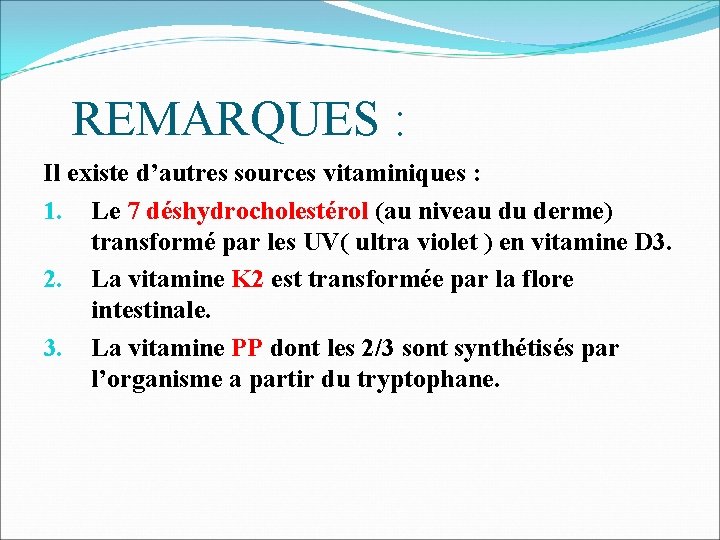 REMARQUES :

Il existe d’autres sources vitaminiques :

1. Le 7 déshydrocholestérol (au niveau du derme) transformé par les UV( ultra violet ) en vitamine D3.

2. La vitamine K2 est transformée par la flore intestinale.

3. La vitamine PP dont les 2/3 sont synthétisés par l’organisme a partir du tryptophane.